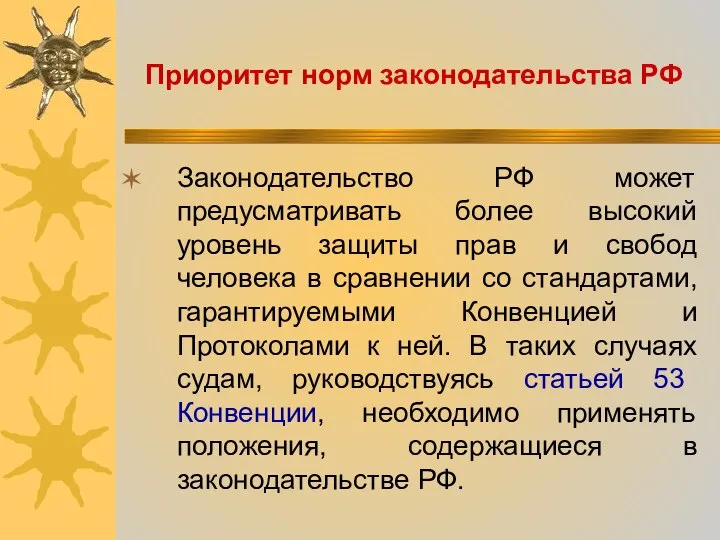 Приоритет норм законодательства РФ

Законодательство РФ может предусматривать более высокий уровень защиты прав и свобод человека в сравнении со стандартами, гарантируемыми Конвенцией и Протоколами к ней. В таких случаях судам, руководствуясь статьей 53 Конвенции, необходимо применять положения, содержащиеся в законодательстве РФ.